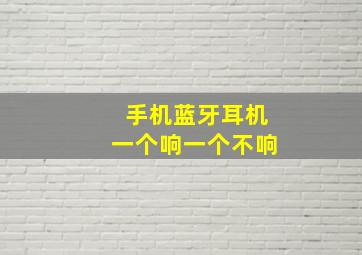 手机蓝牙耳机
一个响一个不响